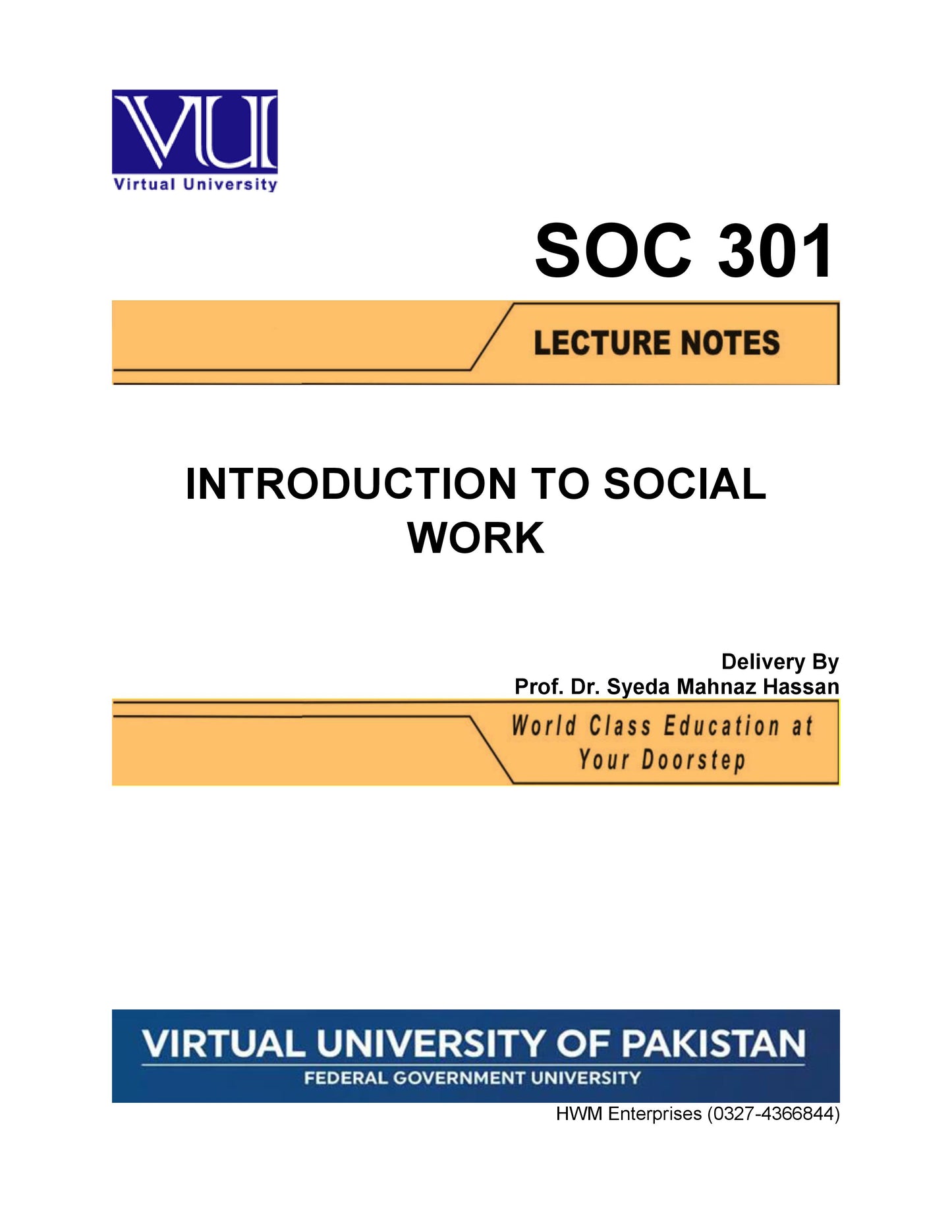 VU
Virtual University

SOC 301

LECTURE NOTES

INTRODUCTION TO SOCIAL WORK

Delivery By
Prof. Dr. Syeda Mahnaz Hassan

World Class Education at Your Doorstep

VIRTUAL UNIVERSITY OF PAKISTAN
FEDERAL GOVERNMENT UNIVERSITY

HWM Enterprises (0327-4366844)